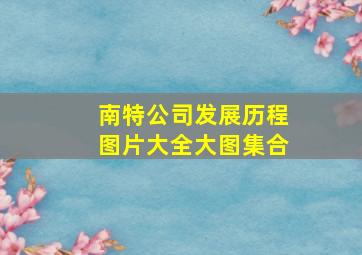 南特公司发展历程
图片大全大图集合